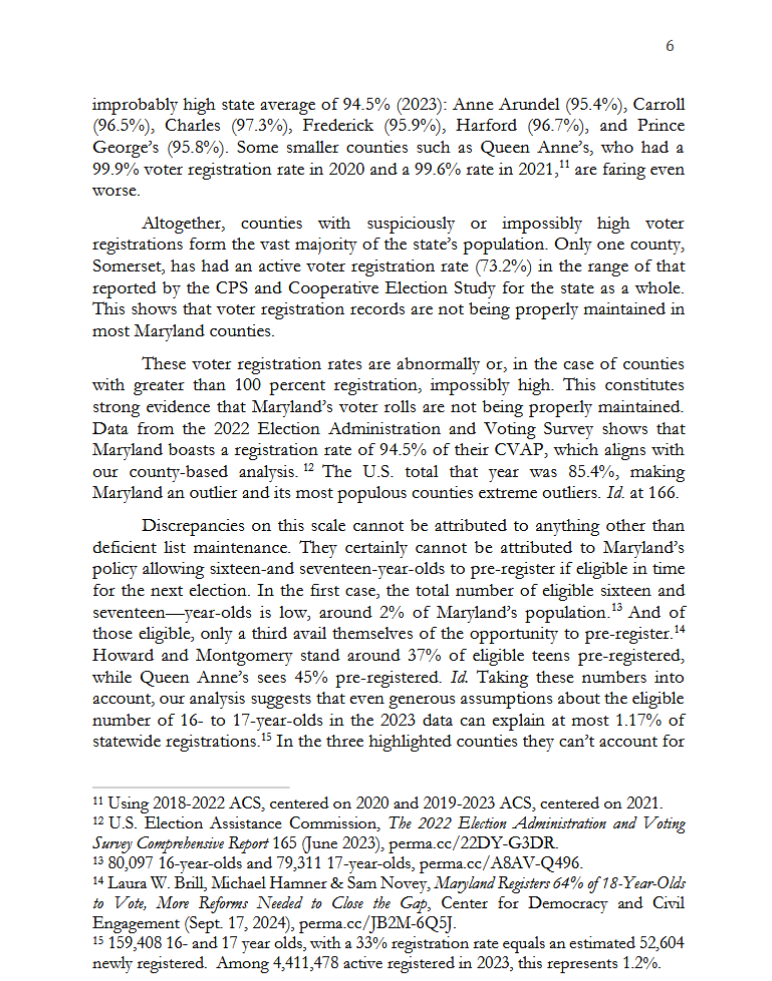 6

improbably high state average of 94.5% (2023): Anne Arundel (95.4%), Carroll (96.5%), Charles (97.3%), Frederick (95.9%), Harford (96.7%), and Prince George's (95.8%). Some smaller counties such as Queen Anne's, who had a 99.9% voter registration rate in 2020 and a 99.6% rate in 2021,$^{11}$ are faring even worse.

Altogether, counties with suspiciously or impossibly high voter registrations form the vast majority of the state's population. Only one county, Somerset, has had an active voter registration rate (73.2%) in the range of that reported by the CPS and Cooperative Election Study for the state as a whole. This shows that voter registration records are not being properly maintained in most Maryland counties.

These voter registration rates are abnormally or, in the case of counties with greater than 100 percent registration, impossibly high. This constitutes strong evidence that Maryland's voter rolls are not being properly maintained. Data from the 2022 Election Administration and Voting Survey shows that Maryland boasts a registration rate of 94.5% of their CVAP, which aligns with our county-based analysis.$^{12}$ The U.S. total that year was 85.4%, making Maryland an outlier and its most populous counties extreme outliers. Id. at 166.

Discrepancies on this scale cannot be attributed to anything other than deficient list maintenance. They certainly cannot be attributed to Maryland's policy allowing sixteen-and seventeen-year-olds to pre-register if eligible in time for the next election. In the first case, the total number of eligible sixteen and seventeen—year-olds is low, around 2% of Maryland's population.$^{13}$ And of those eligible, only a third avail themselves of the opportunity to pre-register.$^{14}$ Howard and Montgomery stand around 37% of eligible teens pre-registered, while Queen Anne's sees 45% pre-registered. Id. Taking these numbers into account, our analysis suggests that even generous assumptions about the eligible number of 16- to 17-year-olds in the 2023 data can explain at most 1.17% of statewide registrations.$^{15}$ In the three highlighted counties they can't account for

$^{11}$ Using 2018-2022 ACS, centered on 2020 and 2019-2023 ACS, centered on 2021.
$^{12}$ U.S. Election Assistance Commission, The 2022 Election Administration and Voting Survey Comprehensive Report 165 (June 2023), perma.cc/22DY-G3DR.
$^{13}$ 80,097 16-year-olds and 79,311 17-year-olds, perma.cc/A8AV-Q496.
$^{14}$ Laura W. Brill, Michael Hamner & Sam Novey, Maryland Registers 64% of 18-Year-Olds to Vote, More Reforms Needed to Close the Gap, Center for Democracy and Civil Engagement (Sept. 17, 2024), perma.cc/JB2M-6Q5J.
$^{15}$ 159,408 16- and 17 year olds, with a 33% registration rate equals an estimated 52,604 newly registered. Among 4,411,478 active registered in 2023, this represents 1.2%.